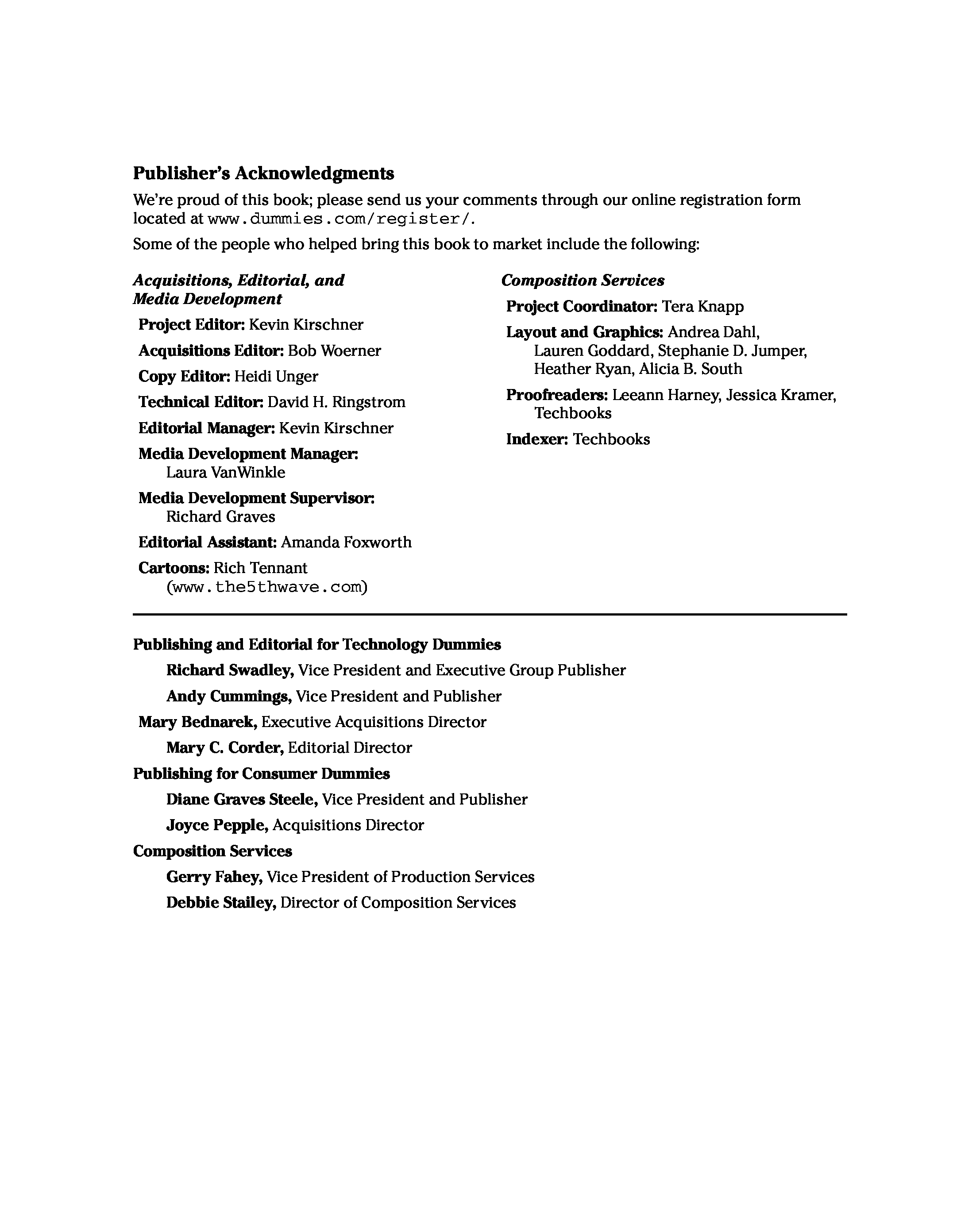 Publisher's Acknowledgments

We're proud of this book; please send us your comments through our online registration form located at www.dummies.com/register/.

Some of the people who helped bring this book to market include the following:

Acquisitions, Editorial, and Media Development

Project Editor: Kevin Kirschner

Acquisitions Editor: Bob Woerner

Copy Editor: Heidi Unger

Technical Editor: David H. Ringstrom

Editorial Manager: Kevin Kirschner

Media Development Manager: Laura VanWinkle

Media Development Supervisor: Richard Graves

Editorial Assistant: Amanda Foxworth

Cartoons: Rich Tennant (www.the5thwave.com)

Composition Services

Project Coordinator: Tera Knapp

Layout and Graphics: Andrea Dahl, Lauren Goddard, Stephanie D. Jumper, Heather Ryan, Alicia B. South

Proofreaders: Leeann Harney, Jessica Kramer, Techbooks

Indexer: Techbooks

Publishing and Editorial for Technology Dummies

Richard Swadley, Vice President and Executive Group Publisher

Andy Cummings, Vice President and Publisher

Mary Bednarek, Executive Acquisitions Director

Mary C. Corder, Editorial Director

Publishing for Consumer Dummies

Diane Graves Steele, Vice President and Publisher

Joyce Pepple, Acquisitions Director

Composition Services

Gerry Fahey, Vice President of Production Services

Debbie Stailey, Director of Composition Services